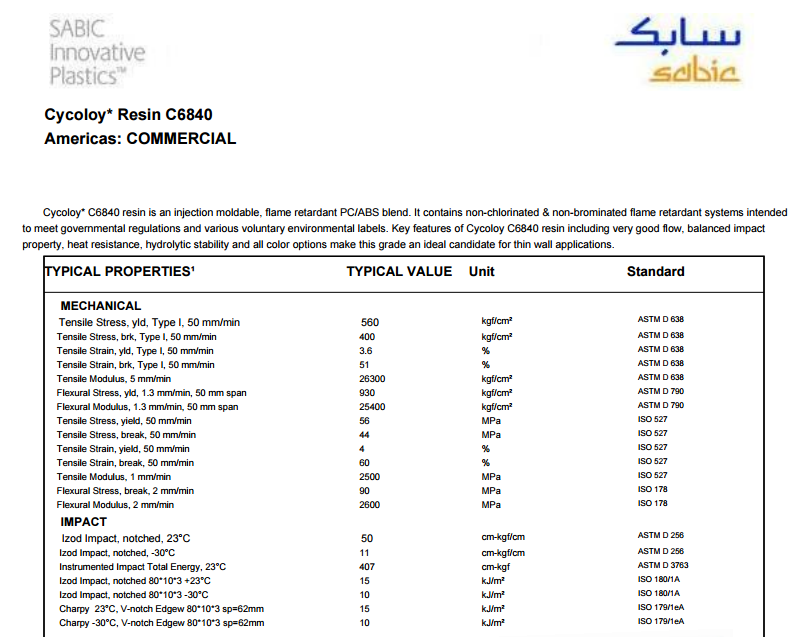 SABIC Innovative Plastics™

سابك
sabic

Cycoloy* Resin C6840
Americas: COMMERCIAL

Cycoloy* C6840 resin is an injection moldable, flame retardant PC/ABS blend. It contains non-chlorinated & non-brominated flame retardant systems intended to meet governmental regulations and various voluntary environmental labels. Key features of Cycoloy C6840 resin including very good flow, balanced impact property, heat resistance, hydrolytic stability and all color options make this grade an ideal candidate for thin wall applications.

| TYPICAL PROPERTIES¹ | TYPICAL VALUE | Unit | Standard |
|---|---|---|---|
| MECHANICAL | | | |
| Tensile Stress, yld, Type I, 50 mm/min | 560 | kgf/cm² | ASTM D 638 |
| Tensile Stress, brk, Type I, 50 mm/min | 400 | kgf/cm² | ASTM D 638 |
| Tensile Strain, yld, Type I, 50 mm/min | 3.6 | % | ASTM D 638 |
| Tensile Strain, brk, Type I, 50 mm/min | 51 | % | ASTM D 638 |
| Tensile Modulus, 5 mm/min | 26300 | kgf/cm² | ASTM D 638 |
| Flexural Stress, yld, 1.3 mm/min, 50 mm span | 930 | kgf/cm² | ASTM D 790 |
| Flexural Modulus, 1.3 mm/min, 50 mm span | 25400 | kgf/cm² | ASTM D 790 |
| Tensile Stress, yield, 50 mm/min | 56 | MPa | ISO 527 |
| Tensile Stress, break, 50 mm/min | 44 | MPa | ISO 527 |
| Tensile Strain, yield, 50 mm/min | 4 | % | ISO 527 |
| Tensile Strain, break, 50 mm/min | 60 | % | ISO 527 |
| Tensile Modulus, 1 mm/min | 2500 | MPa | ISO 527 |
| Flexural Stress, break, 2 mm/min | 90 | MPa | ISO 178 |
| Flexural Modulus, 2 mm/min | 2600 | MPa | ISO 178 |
| IMPACT | | | |
| Izod Impact, notched, 23°C | 50 | cm-kgf/cm | ASTM D 256 |
| Izod Impact, notched, -30°C | 11 | cm-kgf/cm | ASTM D 256 |
| Instrumented Impact Total Energy, 23°C | 407 | cm-kgf | ASTM D 3763 |
| Izod Impact, notched 80*10*3 +23°C | 15 | kJ/m² | ISO 180/1A |
| Izod Impact, notched 80*10*3 -30°C | 10 | kJ/m² | ISO 180/1A |
| Charpy 23°C, V-notch Edgew 80*10*3 sp=62mm | 15 | kJ/m² | ISO 179/1eA |
| Charpy -30°C, V-notch Edgew 80*10*3 sp=62mm | 10 | kJ/m² | ISO 179/1eA |